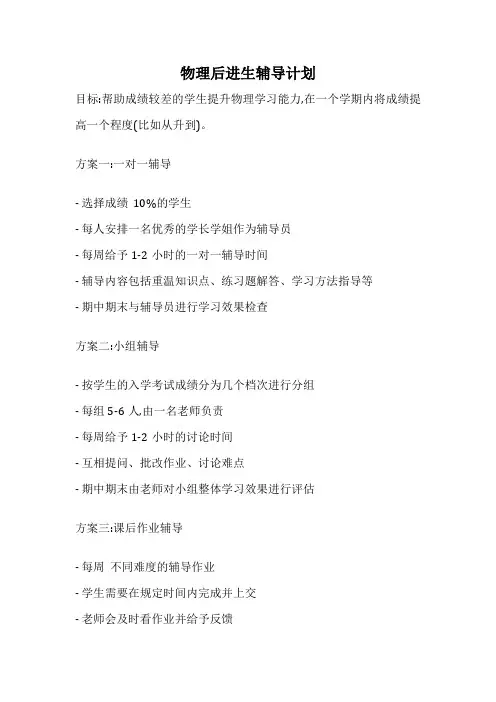 物理后进生辅导计划

目标:帮助成绩较差的学生提升物理学习能力,在一个学期内将成绩提高一个程度(比如从升到)。

方案一:一对一辅导

- 选择成绩 10%的学生

- 每人安排一名优秀的学长学姐作为辅导员

- 每周给予 1-2 小时的一对一辅导时间

- 辅导内容包括重温知识点、练习题解答、学习方法指导等

- 期中期末与辅导员进行学习效果检查

方案二:小组辅导

- 按学生的入学考试成绩分为几个档次进行分组

- 每组 5-6 人由一名老师负责

- 每周给予 1-2 小时的讨论时间

- 互相提问、批改作业、讨论难点

- 期中期末由老师对小组整体学习效果进行评估

方案三:课后作业辅导

- 每周 不同难度的辅导作业

- 学生需要在规定时间内完成并上交

- 老师会及时看作业并给予反馈